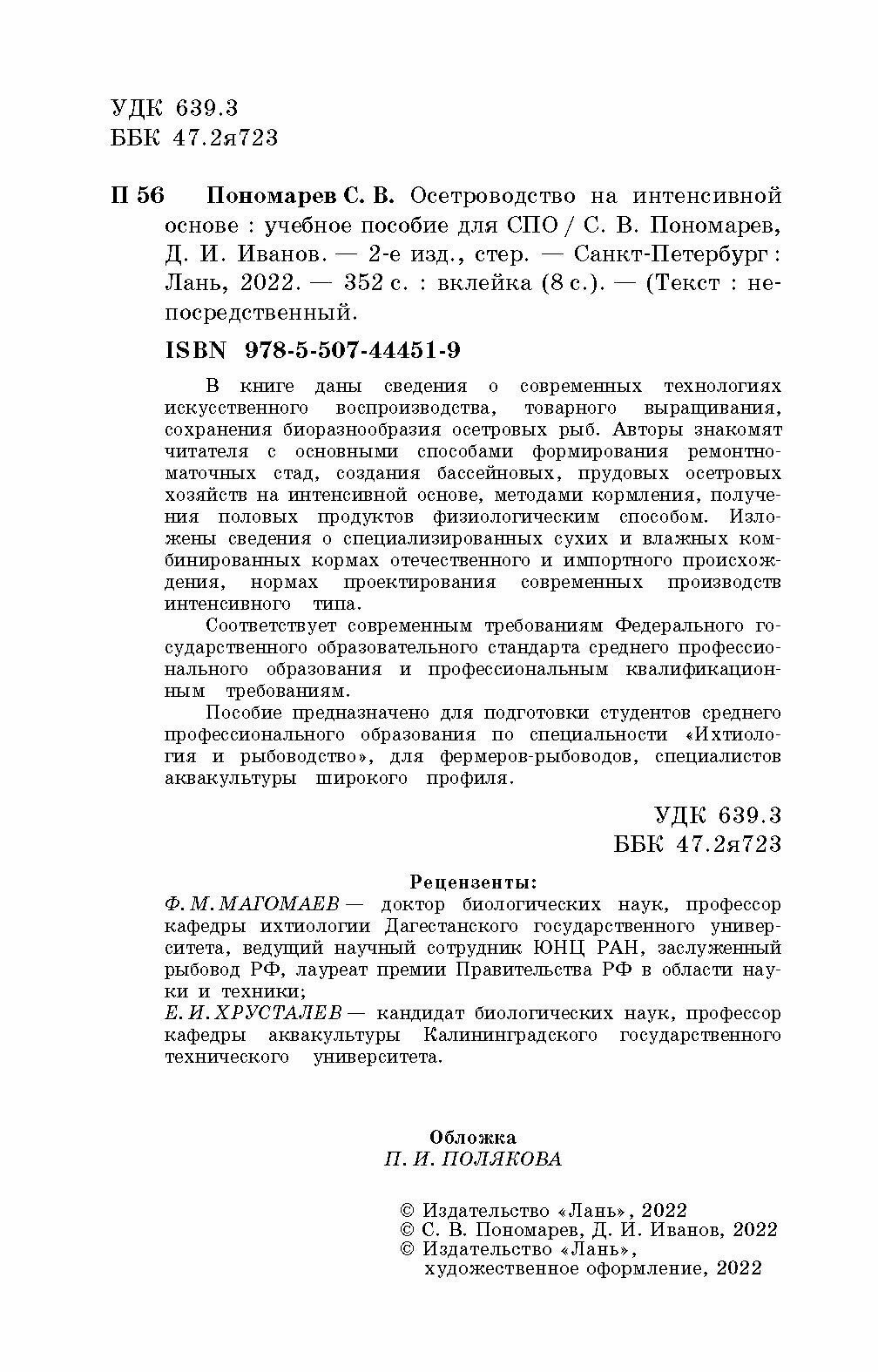 УДК 639.3
ББК 47.2я723

П 56 Пономарев С. В. Осетроводство на интенсивной основе : учебное пособие для СПО / С. В. Пономарев, Д. И. Иванов. — 2-е изд., стер. — Санкт-Петербург : Лань, 2022. — 352 с. : вклейка (8 с.). — (Текст : непосредственный.

ISBN 978-5-507-44451-9

В книге даны сведения о современных технологиях искусственного воспроизводства, товарного выращивания, сохранения биоразнообразия осетровых рыб. Авторы знакомят читателя с основными способами формирования ремонтно-маточных стад, создания бассейновых, прудовых осетровых хозяйств на интенсивной основе, методами кормления, получения половых продуктов физиологическим способом. Изложены сведения о специализированных сухих и влажных комбинированных кормах отечественного и импортного происхождения, нормах проектирования современных производств интенсивного типа.

Соответствует современным требованиям Федерального государственного образовательного стандарта среднего профессионального образования и профессиональным квалификационным требованиям.

Пособие предназначено для подготовки студентов среднего профессионального образования по специальности «Ихтиология и рыбоводство», для фермеров-рыбоводов, специалистов аквакультуры широкого профиля.

УДК 639.3
ББК 47.2я723

Рецензенты:
Ф. М. МАГОМАЕВ — доктор биологических наук, профессор кафедры ихтиологии Дагестанского государственного университета, ведущий научный сотрудник ЮНЦ РАН, заслуженный рыбовод РФ, лауреат премии Правительства РФ в области науки и техники;
Е. И. ХРУСТАЛЕВ — кандидат биологических наук, профессор кафедры аквакультуры Калининградского государственного технического университета.

Обложка
П. И. ПОЛЯКОВА

© Издательство «Лань», 2022
© С. В. Пономарев, Д. И. Иванов, 2022
© Издательство «Лань», художественное оформление, 2022